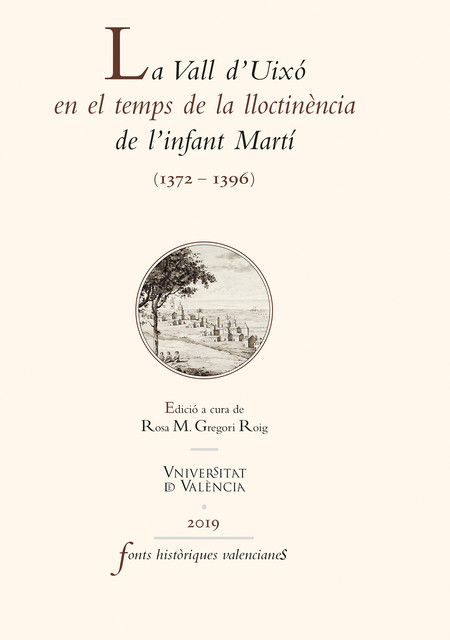 La Vall d'Uixó
en el temps de la lloctinència
de l'infant Martí
(1372 – 1396)

Edició a cura de
Rosa M. Gregori Roig

Vniversitat
de València

2019

fonts històriques valencianes